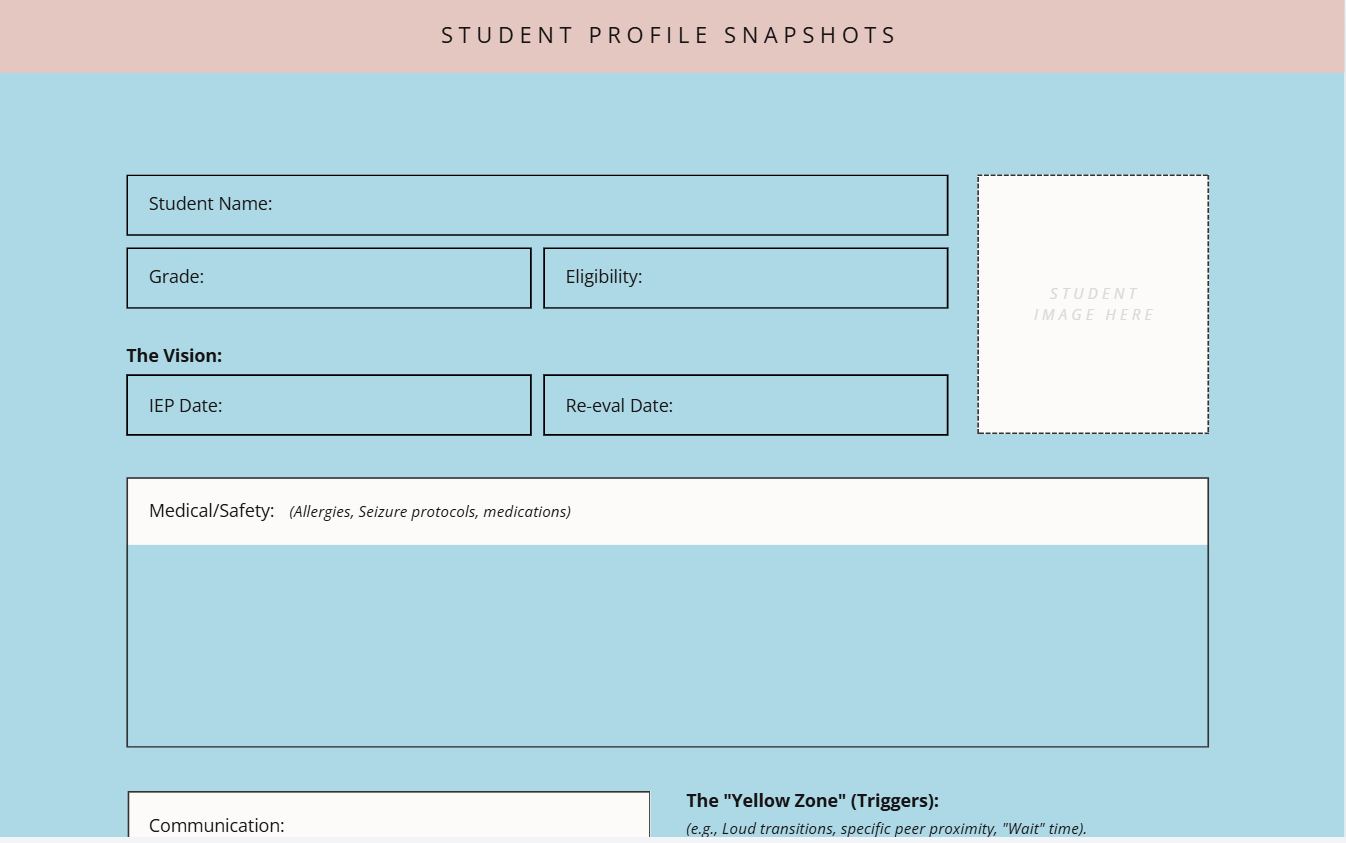 STUDENT PROFILE SNAPSHOTS

Student Name:

Grade:

Eligibility:

The Vision:

IEP Date:

Re-eval Date:

STUDENT IMAGE HERE

Medical/Safety: (Allergies, Seizure protocols, medications)

Communication:

The "Yellow Zone" (Triggers):

(e.g., Loud transitions, specific peer proximity, "Wait" time).